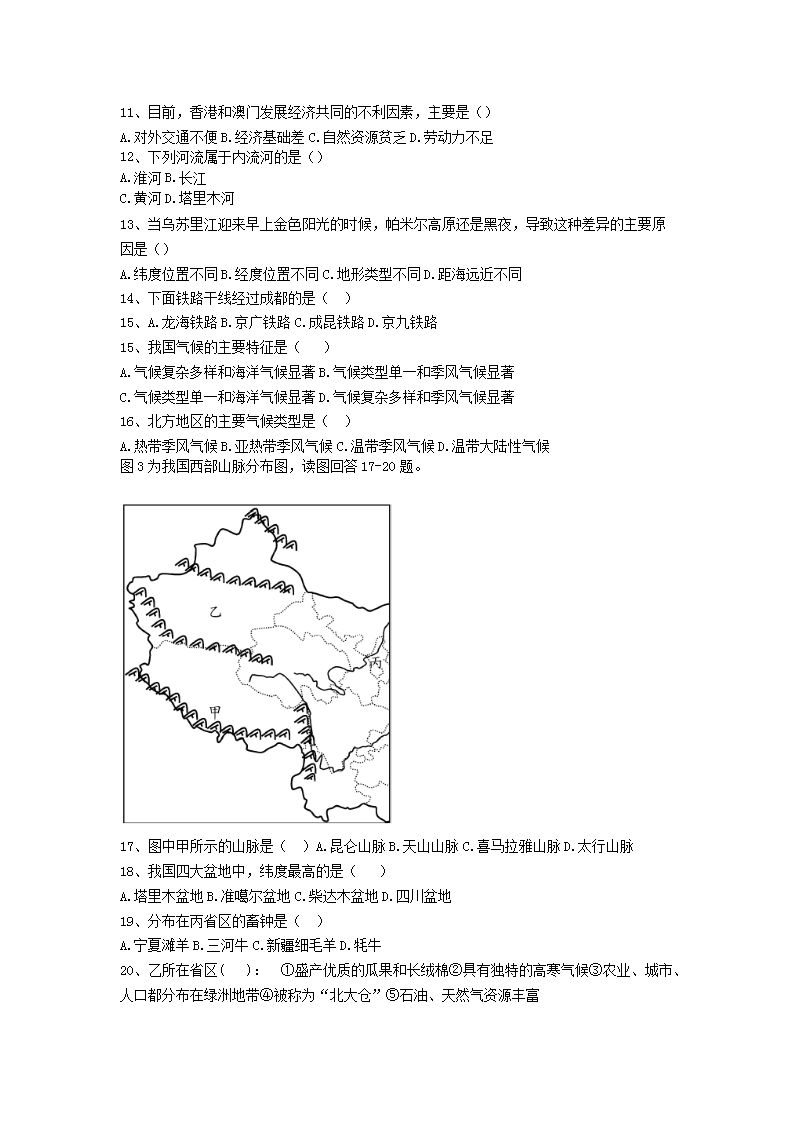 11、目前，香港和澳门发展经济共同的不利因素，主要是（）

A.对外交通不便 B.经济基础差 C.自然资源贫乏 D.劳动力不足

12、下列河流属于内流河的是（）

A.淮河 B.长江

C.黄河 D.塔里木河

13、当乌苏里江迎来早上金色阳光的时候，帕米尔高原还是黑夜，导致这种差异的主要原因是（）

A.纬度位置不同 B.经度位置不同 C.地形类型不同 D.距海远近不同

14、下面铁路干线经过成都的是（　）

15、A.龙海铁路 B.京广铁路 C.成昆铁路 D.京九铁路

15、我国气候的主要特征是（　　）

A.气候复杂多样和海洋气候显著 B.气候类型单一和季风气候显著

C.气候类型单一和海洋气候显著 D.气候复杂多样和季风气候显著

16、北方地区的主要气候类型是（　）

A.热带季风气候 B.亚热带季风气候 C.温带季风气候 D.温带大陆性气候

图 3 为我国西部山脉分布图，读图回答 17-20 题。

乙

丙

甲

17、图中甲所示的山脉是（　）A.昆仑山脉 B.天山山脉 C.喜马拉雅山脉 D.太行山脉

18、我国四大盆地中，纬度最高的是（　　）

A.塔里木盆地 B.准噶尔盆地 C.柴达木盆地 D.四川盆地

19、分布在丙省区的畜钟是（　）

A.宁夏滩羊 B.三河牛 C.新疆细毛羊 D.牦牛

20、乙所在省区(　　)：　①盛产优质的瓜果和长绒棉②具有独特的高寒气候③农业、城市、人口都分布在绿洲地带④被称为“北大仓”⑤石油、天然气资源丰富